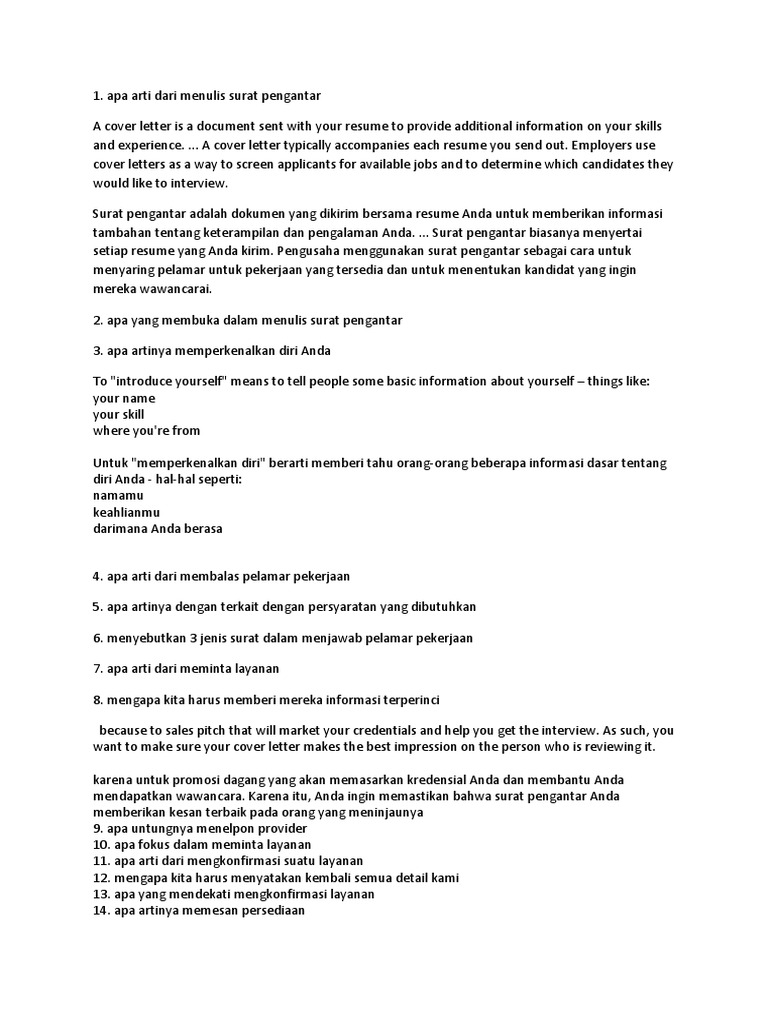 1. apa arti dari menulis surat pengantar

A cover letter is a document sent with your resume to provide additional information on your skills and experience. ... A cover letter typically accompanies each resume you send out. Employers use cover letters as a way to screen applicants for available jobs and to determine which candidates they would like to interview.

Surat pengantar adalah dokumen yang dikirim bersama resume Anda untuk memberikan informasi tambahan tentang keterampilan dan pengalaman Anda. ... Surat pengantar biasanya menyertai setiap resume yang Anda kirim. Pengusaha menggunakan surat pengantar sebagai cara untuk menyaring pelamar untuk pekerjaan yang tersedia dan untuk menentukan kandidat yang ingin mereka wawancarai.

2. apa yang membuka dalam menulis surat pengantar

3. apa artinya memperkenalkan diri Anda

To "introduce yourself" means to tell people some basic information about yourself – things like:
your name
your skill
where you're from

Untuk "memperkenalkan diri" berarti memberi tahu orang-orang beberapa informasi dasar tentang diri Anda - hal-hal seperti:
namamu
keahlianmu
darimana Anda berasa

4. apa arti dari membalas pelamar pekerjaan

5. apa artinya dengan terkait dengan persyaratan yang dibutuhkan

6. menyebutkan 3 jenis surat dalam menjawab pelamar pekerjaan

7. apa arti dari meminta layanan

8. mengapa kita harus memberi mereka informasi terperinci

because to sales pitch that will market your credentials and help you get the interview. As such, you want to make sure your cover letter makes the best impression on the person who is reviewing it.

karena untuk promosi dagang yang akan memasarkan kredensial Anda dan membantu Anda mendapatkan wawancara. Karena itu, Anda ingin memastikan bahwa surat pengantar Anda memberikan kesan terbaik pada orang yang meninjaunya
9. apa untungnya menelpon provider
10. apa fokus dalam meminta layanan
11. apa arti dari mengkonfirmasi suatu layanan
12. mengapa kita harus menyatakan kembali semua detail kami
13. apa yang mendekati mengkonfirmasi layanan
14. apa artinya memesan persediaan